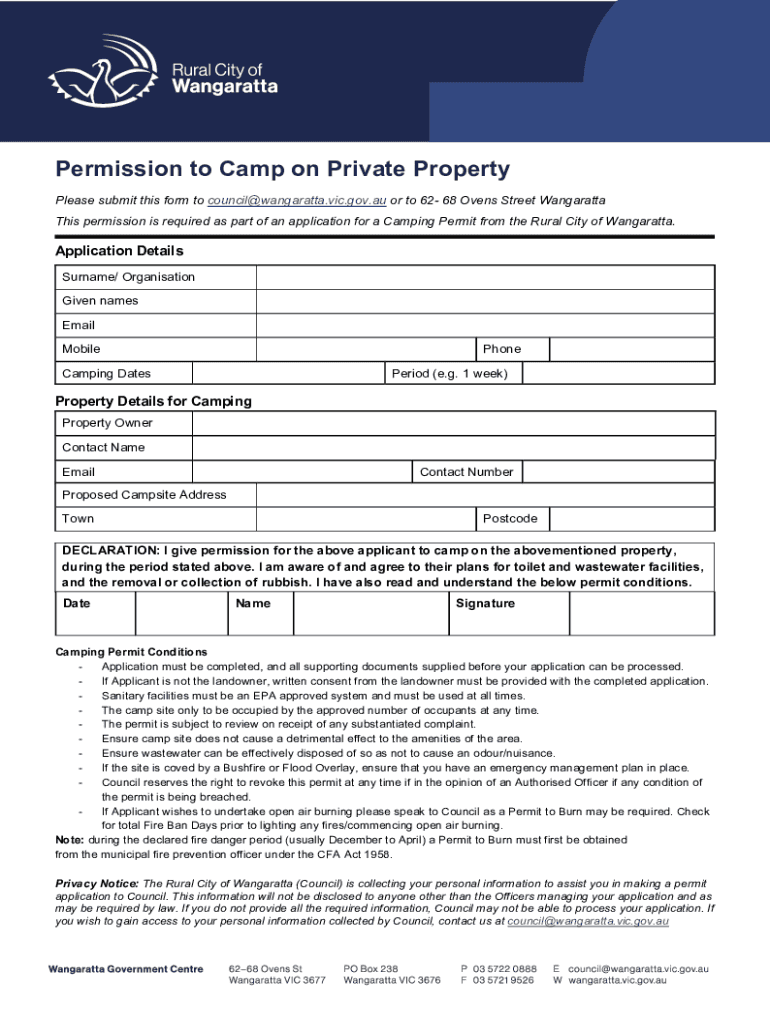 Rural City of
Wangaratta

Permission to Camp on Private Property

Please submit this form to council@wangaratta.vic.gov.au or to 62- 68 Ovens Street Wangaratta

This permission is required as part of an application for a Camping Permit from the Rural City of Wangaratta.

Application Details

| Surname/ Organisation | | | |
|---|---|---|---|
| Given names | | | |
| Email | | | |
| Mobile | | Phone | |
| Camping Dates | | Period (e.g. 1 week) | |

Property Details for Camping

| Property Owner | | | |
|---|---|---|---|
| Contact Name | | | |
| Email | | Contact Number | |
| Proposed Campsite Address | | | |
| Town | | Postcode | |

DECLARATION: I give permission for the above applicant to camp on the abovementioned property, during the period stated above. I am aware of and agree to their plans for toilet and wastewater facilities, and the removal or collection of rubbish. I have also read and understand the below permit conditions.

| Date | | Name | | Signature | |
|---|---|---|---|---|---|

Camping Permit Conditions
- Application must be completed, and all supporting documents supplied before your application can be processed.
- If Applicant is not the landowner, written consent from the landowner must be provided with the completed application.
- Sanitary facilities must be an EPA approved system and must be used at all times.
- The camp site only to be occupied by the approved number of occupants at any time.
- The permit is subject to review on receipt of any substantiated complaint.
- Ensure camp site does not cause a detrimental effect to the amenities of the area.
- Ensure wastewater can be effectively disposed of so as not to cause an odour/nuisance.
- If the site is coved by a Bushfire or Flood Overlay, ensure that you have an emergency management plan in place.
- Council reserves the right to revoke this permit at any time if in the opinion of an Authorised Officer if any condition of the permit is being breached.
- If Applicant wishes to undertake open air burning please speak to Council as a Permit to Burn may be required. Check for total Fire Ban Days prior to lighting any fires/commencing open air burning.

Note: during the declared fire danger period (usually December to April) a Permit to Burn must first be obtained from the municipal fire prevention officer under the CFA Act 1958.

Privacy Notice: The Rural City of Wangaratta (Council) is collecting your personal information to assist you in making a permit application to Council. This information will not be disclosed to anyone other than the Officers managing your application and as may be required by law. If you do not provide all the required information, Council may not be able to process your application. If you wish to gain access to your personal information collected by Council, contact us at council@wangaratta.vic.gov.au

Wangaratta Government Centre
62–68 Ovens St
Wangaratta VIC 3677
PO Box 238
Wangaratta VIC 3676
P 03 5722 0888
F 03 5721 9526
E council@wangaratta.vic.gov.au
W wangaratta.vic.gov.au